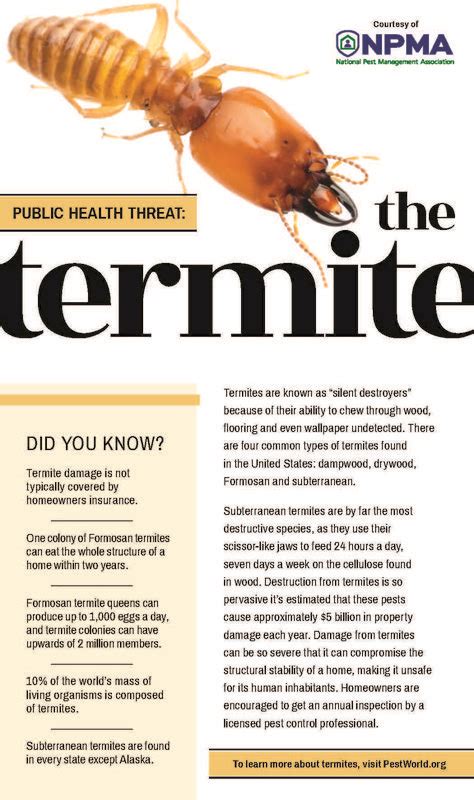 Courtesy of
NPMA
National Pest Management Association

PUBLIC HEALTH THREAT:

the termite

DID YOU KNOW?

Termite damage is not typically covered by homeowners insurance.

One colony of Formosan termites can eat the whole structure of a home within two years.

Formosan termite queens can produce up to 1,000 eggs a day, and termite colonies can have upwards of 2 million members.

10% of the world's mass of living organisms is composed of termites.

Subterranean termites are found in every state except Alaska.

Termites are known as "silent destroyers" because of their ability to chew through wood, flooring and even wallpaper undetected. There are four common types of termites found in the United States: dampwood, drywood, Formosan and subterranean.

Subterranean termites are by far the most destructive species, as they use their scissor-like jaws to feed 24 hours a day, seven days a week on the cellulose found in wood. Destruction from termites is so pervasive it's estimated that these pests cause approximately $5 billion in property damage each year. Damage from termites can be so severe that it can compromise the structural stability of a home, making it unsafe for its human inhabitants. Homeowners are encouraged to get an annual inspection by a licensed pest control professional.

To learn more about termites, visit PestWorld.org